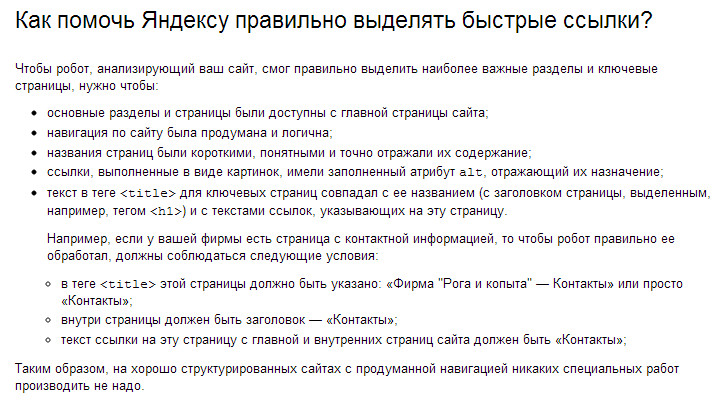 Как помочь Яндексу правильно выделять быстрые ссылки?

Чтобы робот, анализирующий ваш сайт, смог правильно выделить наиболее важные разделы и ключевые страницы, нужно чтобы:

- основные разделы и страницы были доступны с главной страницы сайта;
- навигация по сайту была продумана и логична;
- названия страниц были короткими, понятными и точно отражали их содержание;
- ссылки, выполненные в виде картинок, имели заполненный атрибут alt, отражающий их назначение;
- текст в теге <title> для ключевых страниц совпадал с ее названием (с заголовком страницы, выделенным, например, тегом <h1>) и с текстами ссылок, указывающих на эту страницу.

Например, если у вашей фирмы есть страница с контактной информацией, то чтобы робот правильно ее обработал, должны соблюдаться следующие условия:

- в теге <title> этой страницы должно быть указано: «Фирма "Рога и копыта" — Контакты» или просто «Контакты»;
- внутри страницы должен быть заголовок — «Контакты»;
- текст ссылки на эту страницу с главной и внутренних страниц сайта должен быть «Контакты»;

Таким образом, на хорошо структурированных сайтах с продуманной навигацией никаких специальных работ производить не надо.